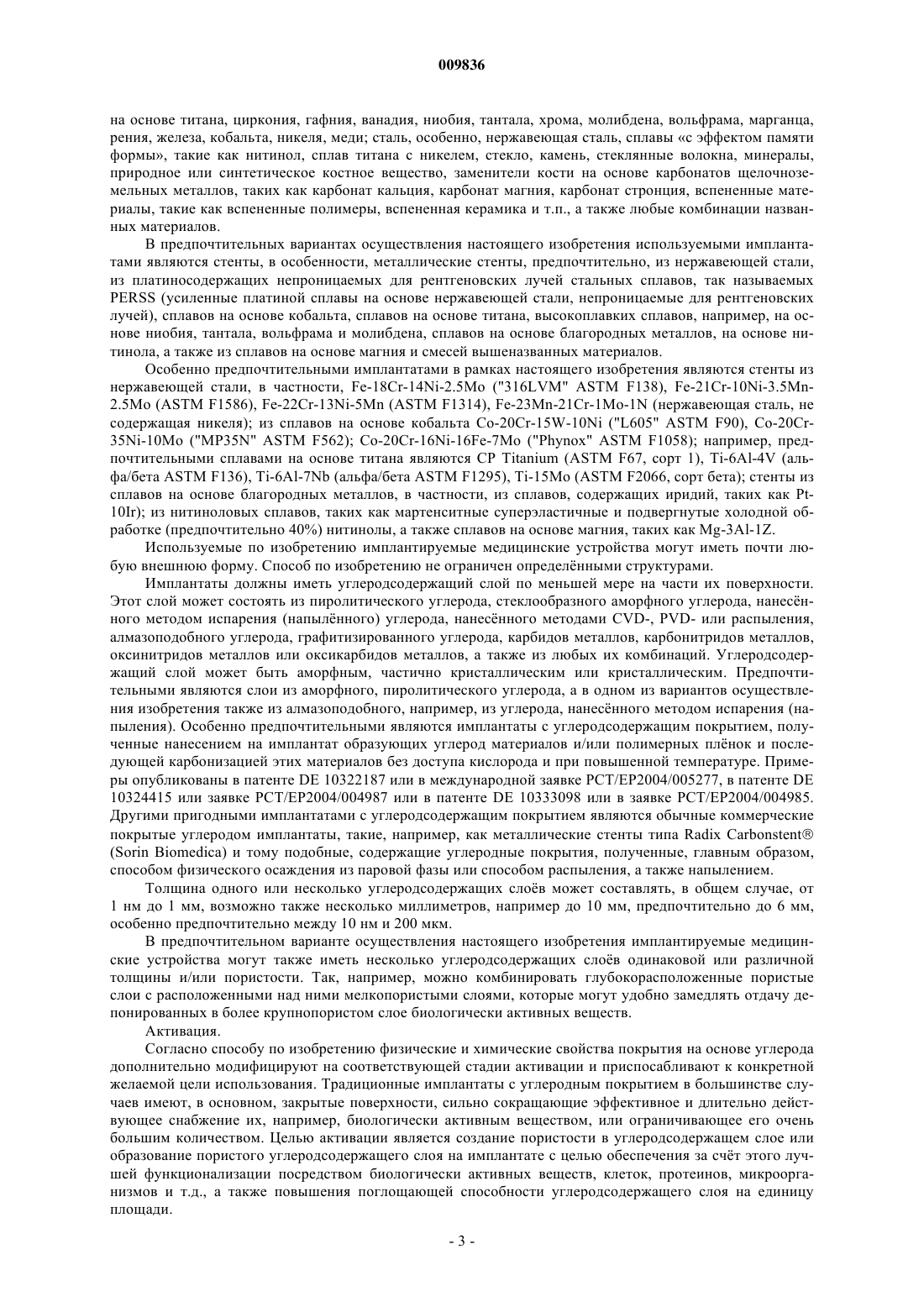 009836

на основе титана, циркония, гафния, ванадия, ниобия, тантала, хрома, молибдена, вольфрама, марганца, рения, железа, кобальта, никеля, меди; сталь, особенно, нержавеющая сталь, сплавы «с эффектом памяти формы», такие как нитинол, сплав титана с никелем, стекло, камень, стеклянные волокна, минералы, природное или синтетическое костное вещество, заменители кости на основе карбонатов щелочноземельных металлов, таких как карбонат кальция, карбонат магния, карбонат стронция, вспененные материалы, такие как вспененные полимеры, вспененная керамика и т.п., а также любые комбинации названных материалов.

В предпочтительных вариантах осуществления настоящего изобретения используемыми имплантатами являются стенты, в особенности, металлические стенты, предпочтительно, из нержавеющей стали, из платиносодержащих непроницаемых для рентгеновских лучей стальных сплавов, так называемых PERSS (усиленные платиной сплавы на основе нержавеющей стали, непроницаемые для рентгеновских лучей), сплавов на основе кобальта, сплавов на основе титана, высокоплавких сплавов, например, на основе ниобия, тантала, вольфрама и молибдена, сплавов на основе благородных металлов, на основе нитинола, а также из сплавов на основе магния и смесей вышеназванных материалов.

Особенно предпочтительными имплантатами в рамках настоящего изобретения являются стенты из нержавеющей стали, в частности, Fe-18Cr-14Ni-2.5Mo ("316LVM" ASTM F138), Fe-21Cr-10Ni-3.5Mn-2.5Mo (ASTM F1586), Fe-22Cr-13Ni-5Mn (ASTM F1314), Fe-23Mn-21Cr-1Mo-1N (нержавеющая сталь, не содержащая никеля); из сплавов на основе кобальта Co-20Cr-15W-10Ni ("L605" ASTM F90), Co-20Cr-35Ni-10Mo ("MP35N" ASTM F562); Co-20Cr-16Ni-16Fe-7Mo ("Phynox" ASTM F1058); например, предпочтительными сплавами на основе титана являются CP Titanium (ASTM F67, сорт 1), Ti-6Al-4V (альфа/бета ASTM F136), Ti-6Al-7Nb (альфа/бета ASTM F1295), Ti-15Mo (ASTM F2066, сорт бета); стенты из сплавов на основе благородных металлов, в частности, из сплавов, содержащих иридий, таких как Pt-10Ir); из нитиноловых сплавов, таких как мартенситные суперэластичные и подвергнутые холодной обработке (предпочтительно 40%) нитинолы, а также сплавов на основе магния, таких как Mg-3Al-1Z.

Используемые по изобретению имплантируемые медицинские устройства могут иметь почти любую внешнюю форму. Способ по изобретению не ограничен определёнными структурами.

Имплантаты должны иметь углеродсодержащий слой по меньшей мере на части их поверхности. Этот слой может состоять из пиролитического углерода, стеклообразного аморфного углерода, нанесённого методом испарения (напылённого) углерода, нанесённого методами CVD-, PVD- или распыления, алмазоподобного углерода, графитизированного углерода, карбидов металлов, карбонитридов металлов, оксинитридов металлов или оксикарбидов металлов, а также из любых их комбинаций. Углеродсодержащий слой может быть аморфным, частично кристаллическим или кристаллическим. Предпочтительными являются слои из аморфного, пиролитического углерода, а в одном из вариантов осуществления изобретения также из алмазоподобного, например, из углерода, нанесённого методом испарения (напыления). Особенно предпочтительными являются имплантаты с углеродсодержащим покрытием, полученные нанесением на имплантат образующих углерод материалов и/или полимерных плёнок и последующей карбонизацией этих материалов без доступа кислорода и при повышенной температуре. Примеры опубликованы в патенте DE 10322187 или в международной заявке PCT/EP2004/005277, в патенте DE 10324415 или заявке PCT/EP2004/004987 или в патенте DE 10333098 или в заявке PCT/EP2004/004985. Другими пригодными имплантатами с углеродсодержащим покрытием являются обычные коммерческие покрытые углеродом имплантаты, такие, например, как металлические стенты типа Radix Carbonstent® (Sorin Biomedica) и тому подобные, содержащие углеродные покрытия, полученные, главным образом, способом физического осаждения из паровой фазы или способом распыления, а также напылением.

Толщина одного или несколько углеродсодержащих слоёв может составлять, в общем случае, от 1 нм до 1 мм, возможно также несколько миллиметров, например до 10 мм, предпочтительно до 6 мм, особенно предпочтительно между 10 нм и 200 мкм.

В предпочтительном варианте осуществления настоящего изобретения имплантируемые медицинские устройства могут также иметь несколько углеродсодержащих слоёв одинаковой или различной толщины и/или пористости. Так, например, можно комбинировать глубокорасположенные пористые слои с расположенными над ними мелкопористыми слоями, которые могут удобно замедлять отдачу депонированных в более крупнопористом слое биологически активных веществ.

Активация.

Согласно способу по изобретению физические и химические свойства покрытия на основе углерода дополнительно модифицируют на соответствующей стадии активации и приспосабливают к конкретной желаемой цели использования. Традиционные имплантаты с углеродным покрытием в большинстве случаев имеют, в основном, закрытые поверхности, сильно сокращающие эффективное и длительно действующее снабжение их, например, биологически активным веществом, или ограничивающее его очень большим количеством. Целью активации является создание пористости в углеродсодержащем слое или образование пористого углеродсодержащего слоя на имплантате с целью обеспечения за счёт этого лучшей функционализации посредством биологически активных веществ, клеток, протеинов, микроорганизмов и т.д., а также повышения поглощающей способности углеродсодержащего слоя на единицу площади.

- 3 -